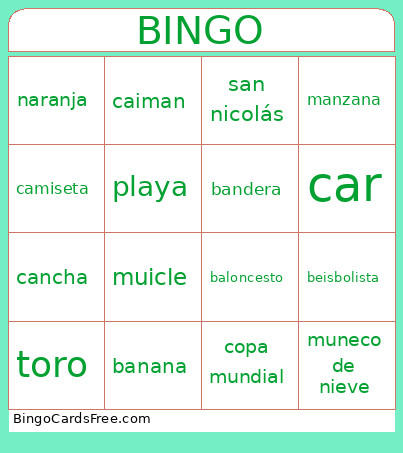 BINGO

| naranja | caiman | san nicolás | manzana |
|---|---|---|---|
| camiseta | playa | bandera | car |
| cancha | muicle | baloncesto | beisbolista |
| toro | banana | copa mundial | muneco de nieve |

BingoCardsFree.com